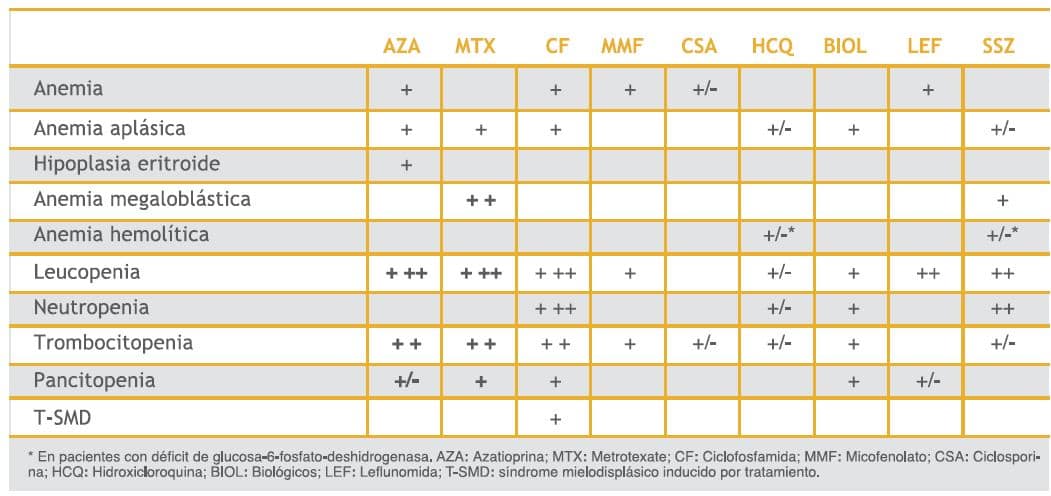 | | AZA | MTX | CF | MMF | CSA | HCQ | BIOL | LEF | SSZ |
|---|---|---|---|---|---|---|---|---|---|
| Anemia | + | | + | + | +/- | | | + | |
| Anemia aplásica | + | + | + | | | +/- | + | | +/- |
| Hipoplasia eritroide | + | | | | | | | | |
| Anemia megaloblástica | | ++ | | | | | | | + |
| Anemia hemolítica | | | | | | +/-* | | | +/-* |
| Leucopenia | +++ | +++ | +++ | + | | +/- | + | ++ | ++ |
| Neutropenia | | | +++ | | | +/- | + | | ++ |
| Trombocitopenia | ++ | ++ | ++ | + | +/- | +/- | + | | +/- |
| Pancitopenia | +/- | + | + | | | | + | +/- | |
| T-SMD | | | + | | | | | | |

* En pacientes con déficit de glucosa-6-fosfato-deshidrogenasa. AZA: Azatioprina; MTX: Metrotexate; CF: Ciclofosfamida; MMF: Micofenolato; CSA: Ciclosporina; HCQ: Hidroxicloroquina; BIOL: Biológicos; LEF: Leflunomida; T-SMD: síndrome mielodisplásico inducido por tratamiento.